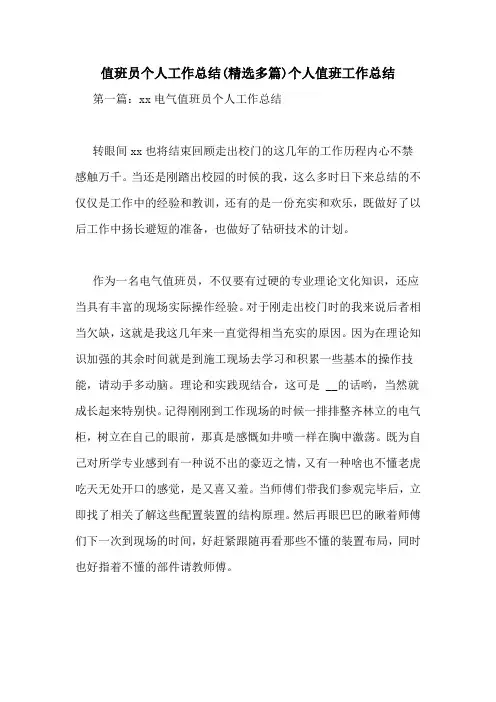 值班员个人工作总结(精选多篇)个人值班工作总结

第一篇：xx 电气值班员个人工作总结

转眼间 xx 也将结束回顾走出校门的这几年的工作历程内心不禁感触万千。当还是刚踏出校园的时候的我，这么多时日下来总结的不仅仅是工作中的经验和教训，还有的是一份充实和欢乐，既做好了以后工作中扬长避短的准备，也做好了钻研技术的计划。

作为一名电气值班员，不仅要有过硬的专业理论文化知识，还应当具有丰富的现场实际操作经验。对于刚走出校门时的我来说后者相当欠缺，这就是我这几年来一直觉得相当充实的原因。因为在理论知识加强的其余时间就是到施工现场去学习和积累一些基本的操作技能，请动手多动脑。理论和实践现结合，这可是 __的话哟，当然就成长起来特别快。记得刚刚到工作现场的时候一排排整齐林立的电气柜，树立在自己的眼前，那真是感慨如井喷一样在胸中激荡。既为自己对所学专业感到有一种说不出的豪迈之情，又有一种啥也不懂老虎吃天无处开口的感觉，是又喜又羞。当师傅们带我们参观完毕后，立即找了相关了解这些配置装置的结构原理。然后再眼巴巴的瞅着师傅们下一次到现场的时间，好赶紧跟随再看那些不懂的装置布局，同时也好指着不懂的部件请教师傅。